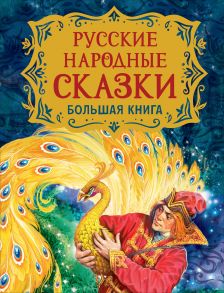 РУССКИЕ НАРОДНЫЕ СКАЗКИ
БОЛЬШАЯ КНИГА